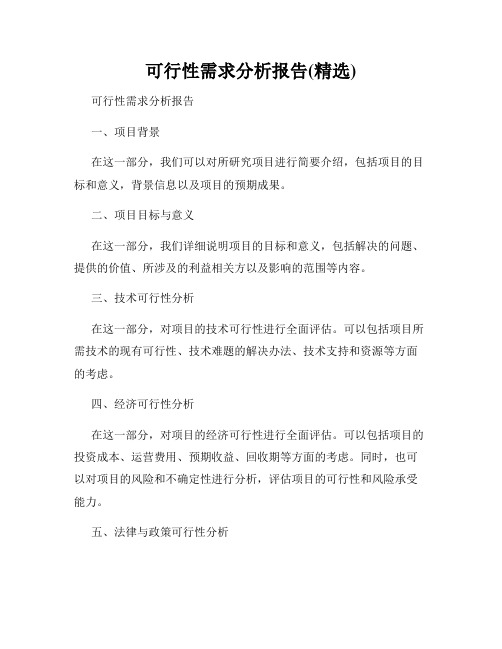 可行性需求分析报告(精选)

可行性需求分析报告

一、项目背景

在这一部分，我们可以对所研究项目进行简要介绍，包括项目的目标和意义，背景信息以及项目的预期成果。

二、项目目标与意义

在这一部分，我们详细说明项目的目标和意义，包括解决的问题、提供的价值、所涉及的利益相关方以及影响的范围等内容。

三、技术可行性分析

在这一部分，对项目的技术可行性进行全面评估。可以包括项目所需技术的现有可行性、技术难题的解决办法、技术支持和资源等方面的考虑。

四、经济可行性分析

在这一部分，对项目的经济可行性进行全面评估。可以包括项目的投资成本、运营费用、预期收益、回收期等方面的考虑。同时，也可以对项目的风险和不确定性进行分析，评估项目的可行性和风险承受能力。

五、法律与政策可行性分析